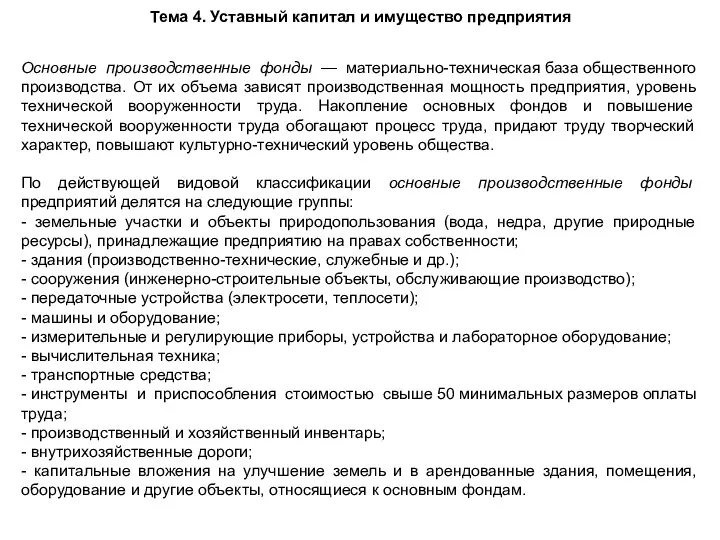 Тема 4. Уставный капитал и имущество предприятия

Основные производственные фонды — материально-техническая база общественного производства. От их объема зависят производственная мощность предприятия, уровень технической вооруженности труда. Накопление основных фондов и повышение технической вооруженности труда обогащают процесс труда, придают труду творческий характер, повышают культурно-технический уровень общества.

По действующей видовой классификации основные производственные фонды предприятий делятся на следующие группы:
- земельные участки и объекты природопользования (вода, недра, другие природные ресурсы), принадлежащие предприятию на правах собственности;
- здания (производственно-технические, служебные и др.);
- сооружения (инженерно-строительные объекты, обслуживающие производство);
- передаточные устройства (электросети, теплосети);
- машины и оборудование;
- измерительные и регулирующие приборы, устройства и лабораторное оборудование;
- вычислительная техника;
- транспортные средства;
- инструменты и приспособления стоимостью свыше 50 минимальных размеров оплаты труда;
- производственный и хозяйственный инвентарь;
- внутрихозяйственные дороги;
- капитальные вложения на улучшение земель и в арендованные здания, помещения, оборудование и другие объекты, относящиеся к основным фондам.